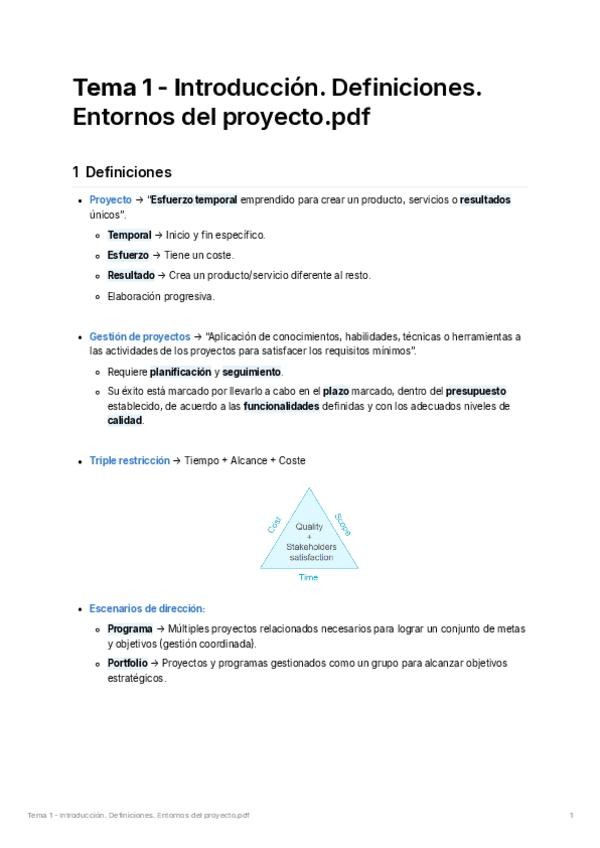 Tema 1 - Introducción. Definiciones. Entornos del proyecto.pdf

1 Definiciones

- Proyecto → "Esfuerzo temporal emprendido para crear un producto, servicios o resultados únicos".
  - Temporal → Inicio y fin específico.
  - Esfuerzo → Tiene un coste.
  - Resultado → Crea un producto/servicio diferente al resto.
  - Elaboración progresiva.

- Gestión de proyectos → "Aplicación de conocimientos, habilidades, técnicas o herramientas a las actividades de los proyectos para satisfacer los requisitos mínimos".
  - Requiere planificación y seguimiento.
  - Su éxito está marcado por llevarlo a cabo en el plazo marcado, dentro del presupuesto establecido, de acuerdo a las funcionalidades definidas y con los adecuados niveles de calidad.

- Triple restricción → Tiempo + Alcance + Coste

Cost
Scope
Quality
+
Stakeholders satisfaction
Time

- Escenarios de dirección:
  - Programa → Múltiples proyectos relacionados necesarios para lograr un conjunto de metas y objetivos (gestión coordinada).
  - Portfolio → Proyectos y programas gestionados como un grupo para alcanzar objetivos estratégicos.

Tema 1 - Introducción. Definiciones. Entornos del proyecto.pdf
1